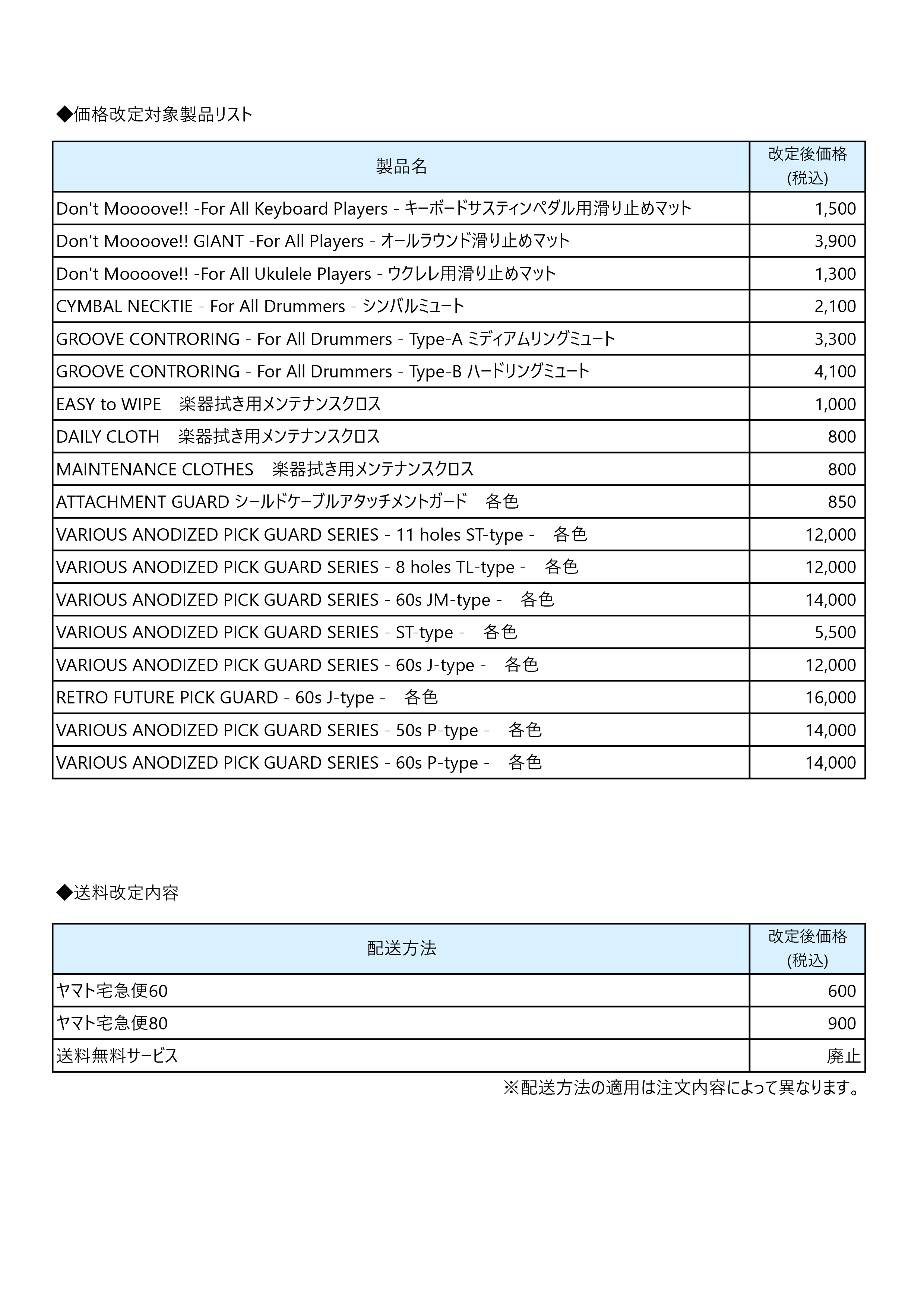 ◆価格改定対象製品リスト

| 製品名 | 改定後価格 (税込) |
|---|---|
| Don't Moooove!! -For All Keyboard Players - キーボードサスティンペダル用滑り止めマット | 1,500 |
| Don't Moooove!! GIANT -For All Players - オールラウンド滑り止めマット | 3,900 |
| Don't Moooove!! -For All Ukulele Players - ウクレレ用滑り止めマット | 1,300 |
| CYMBAL NECKTIE - For All Drummers - シンバルミュート | 2,100 |
| GROOVE CONTRORING - For All Drummers - Type-A ミディアムリングミュート | 3,300 |
| GROOVE CONTRORING - For All Drummers - Type-B ハードリングミュート | 4,100 |
| EASY to WIPE　楽器拭き用メンテナンスクロス | 1,000 |
| DAILY CLOTH　楽器拭き用メンテナンスクロス | 800 |
| MAINTENANCE CLOTHES　楽器拭き用メンテナンスクロス | 800 |
| ATTACHMENT GUARD シールドケーブルアタッチメントガード　各色 | 850 |
| VARIOUS ANODIZED PICK GUARD SERIES - 11 holes ST-type -　各色 | 12,000 |
| VARIOUS ANODIZED PICK GUARD SERIES - 8 holes TL-type -　各色 | 12,000 |
| VARIOUS ANODIZED PICK GUARD SERIES - 60s JM-type -　各色 | 14,000 |
| VARIOUS ANODIZED PICK GUARD SERIES - ST-type -　各色 | 5,500 |
| VARIOUS ANODIZED PICK GUARD SERIES - 60s J-type -　各色 | 12,000 |
| RETRO FUTURE PICK GUARD - 60s J-type -　各色 | 16,000 |
| VARIOUS ANODIZED PICK GUARD SERIES - 50s P-type -　各色 | 14,000 |
| VARIOUS ANODIZED PICK GUARD SERIES - 60s P-type -　各色 | 14,000 |

◆送料改定内容

| 配送方法 | 改定後価格 (税込) |
|---|---|
| ヤマト宅急便60 | 600 |
| ヤマト宅急便80 | 900 |
| 送料無料サービス | 廃止 |

※配送方法の適用は注文内容によって異なります。